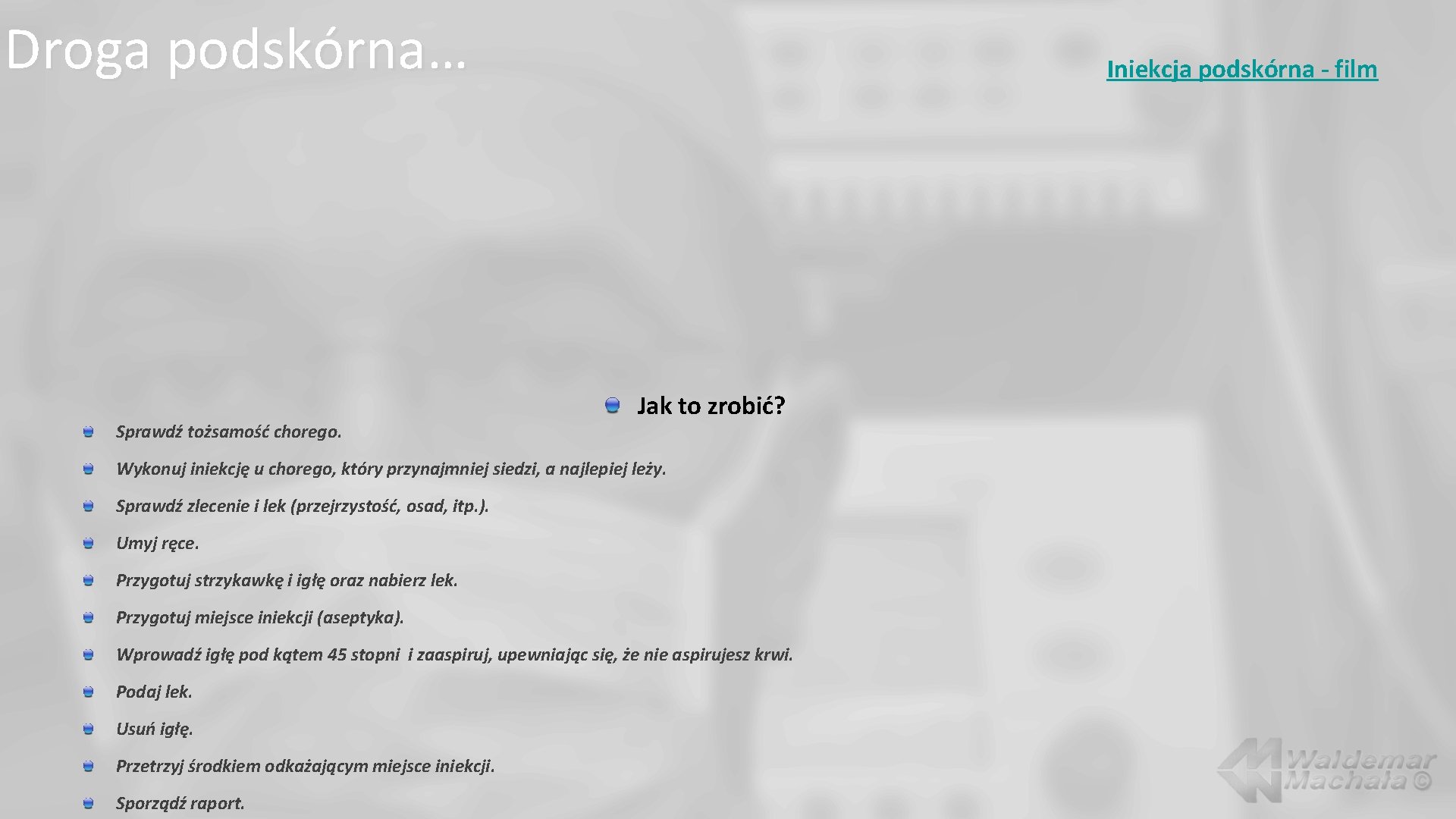 Droga podskórna…

Iniekcja podskórna - film

• Jak to zrobić?

• Sprawdź tożsamość chorego.

• Wykonuj iniekcję u chorego, który przynajmniej siedzi, a najlepiej leży.

• Sprawdź zlecenie i lek (przejrzystość, osad, itp.).

• Umyj ręce.

• Przygotuj strzykawkę i igłę oraz nabierz lek.

• Przygotuj miejsce iniekcji (aseptyka).

• Wprowadź igłę pod kątem 45 stopni i zaaspiruj, upewniając się, że nie aspirujesz krwi.

• Podaj lek.

• Usuń igłę.

• Przetrzyj środkiem odkażającym miejsce iniekcji.

• Sporządź raport.

Waldemar Machała ©